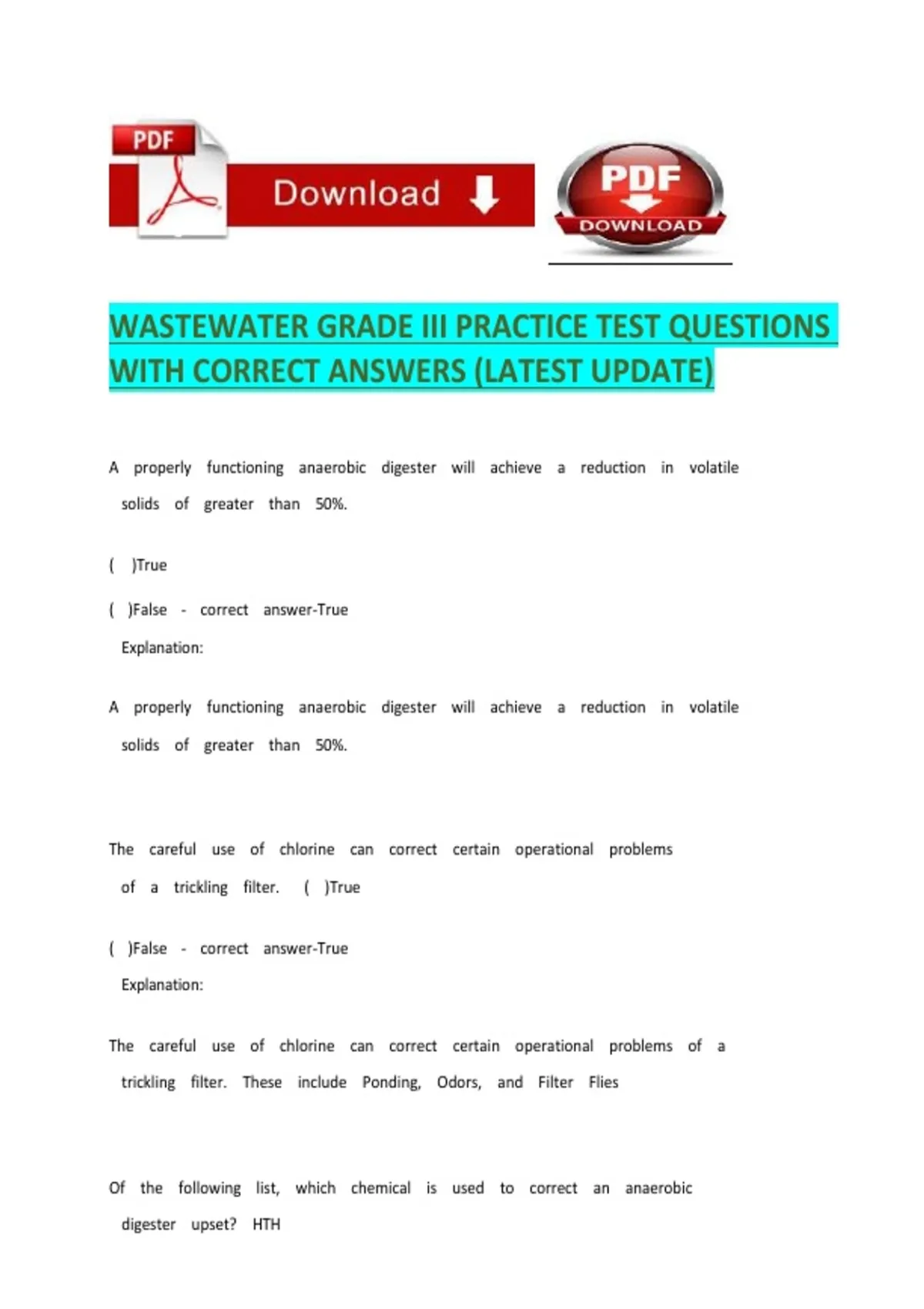 PDF

Download

PDF
DOWNLOAD

WASTEWATER GRADE III PRACTICE TEST QUESTIONS WITH CORRECT ANSWERS (LATEST UPDATE)

A properly functioning anaerobic digester will achieve a reduction in volatile solids of greater than 50%.

( )True

( )False - correct answer-True

Explanation:

A properly functioning anaerobic digester will achieve a reduction in volatile solids of greater than 50%.

The careful use of chlorine can correct certain operational problems of a trickling filter. ( )True

( )False - correct answer-True

Explanation:

The careful use of chlorine can correct certain operational problems of a trickling filter. These include Ponding, Odors, and Filter Flies

Of the following list, which chemical is used to correct an anaerobic digester upset? HTH